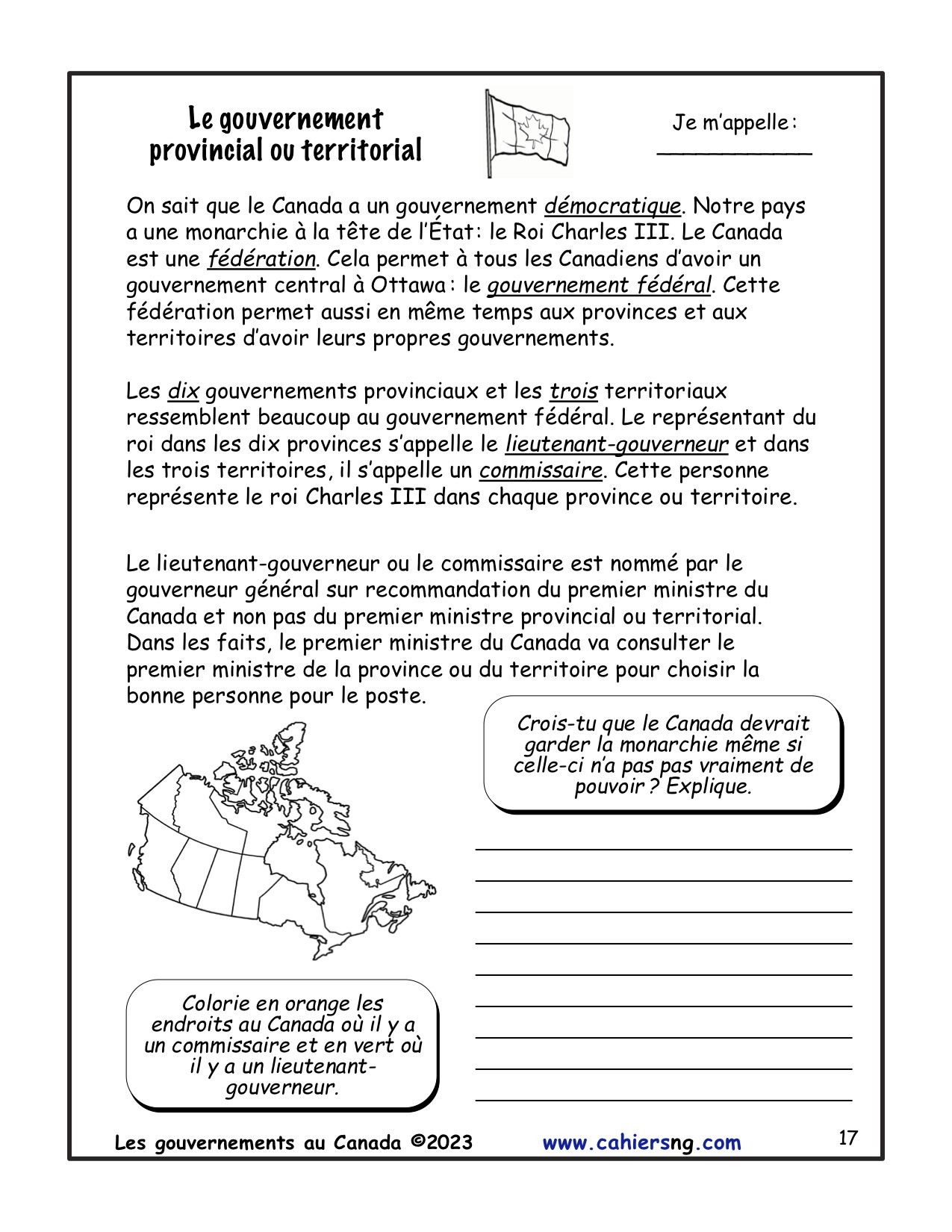 Le gouvernement provincial ou territorial

Je m'appelle : ____________

On sait que le Canada a un gouvernement démocratique. Notre pays a une monarchie à la tête de l'État: le Roi Charles III. Le Canada est une fédération. Cela permet à tous les Canadiens d'avoir un gouvernement central à Ottawa : le gouvernement fédéral. Cette fédération permet aussi en même temps aux provinces et aux territoires d'avoir leurs propres gouvernements.

Les dix gouvernements provinciaux et les trois territoriaux ressemblent beaucoup au gouvernement fédéral. Le représentant du roi dans les dix provinces s'appelle le lieutenant-gouverneur et dans les trois territoires, il s'appelle un commissaire. Cette personne représente le roi Charles III dans chaque province ou territoire.

Le lieutenant-gouverneur ou le commissaire est nommé par le gouverneur général sur recommandation du premier ministre du Canada et non pas du premier ministre provincial ou territorial. Dans les faits, le premier ministre du Canada va consulter le premier ministre de la province ou du territoire pour choisir la bonne personne pour le poste.

Crois-tu que le Canada devrait garder la monarchie même si celle-ci n'a pas pas vraiment de pouvoir ? Explique.

Colorie en orange les endroits au Canada où il y a un commissaire et en vert où il y a un lieutenant-gouverneur.

Les gouvernements au Canada ©2023 www.cahiersng.com 17